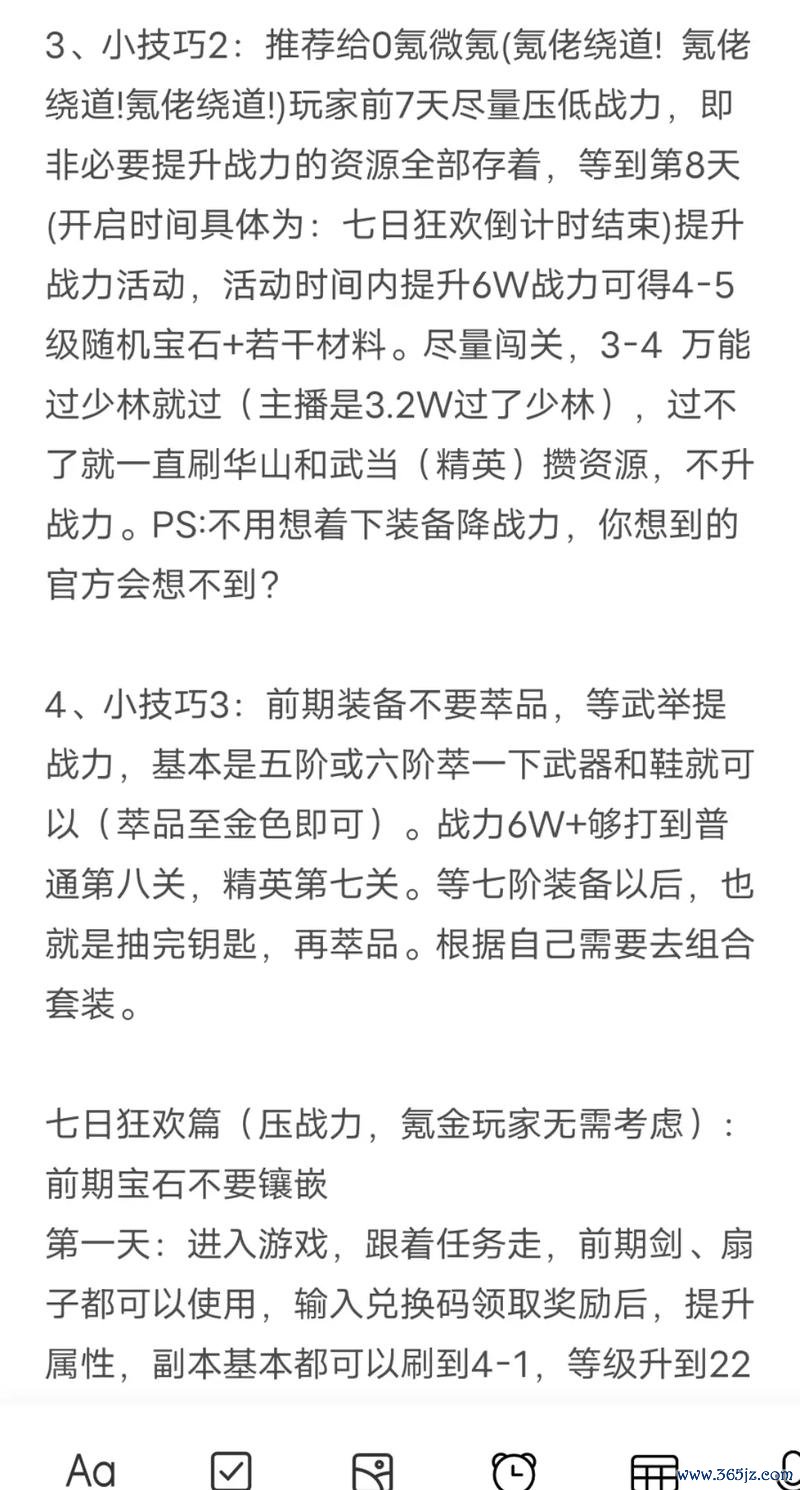 3、小技巧2：推荐给0氪微氪(氪佬绕道! 氪佬绕道!氪佬绕道!)玩家前7天尽量压低战力，即非必要提升战力的资源全部存着，等到第8天(开启时间具体为：七日狂欢倒计时结束)提升战力活动，活动时间内提升6W战力可得4-5级随机宝石+若干材料。尽量闯关，3-4 万能过少林就过（主播是3.2W过了少林），过不了就一直刷华山和武当（精英）攒资源，不升战力。PS:不用想着下装备降战力，你想到的官方会想不到？

4、小技巧3：前期装备不要萃品，等武举提战力，基本是五阶或六阶萃一下武器和鞋就可以（萃品至金色即可）。战力6W+够打到普通第八关，精英第七关。等七阶装备以后，也就是抽完钥匙，再萃品。根据自己需要去组合套装。

七日狂欢篇（压战力，氪金玩家无需考虑）：
前期宝石不要镶嵌
第一天：进入游戏，跟着任务走，前期剑、扇子都可以使用，输入兑换码领取奖励后，提升属性，副本基本都可以刷到4-1，等级升到22

Aa

www.365jz.com